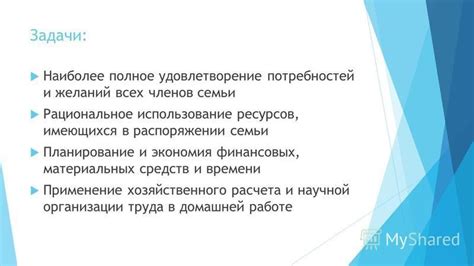 Задачи:

Наиболее полное удовлетворение потребностей и желаний всех членов семьи

Рациональное использование ресурсов, имеющихся в распоряжении семьи

Планирование и экономия финансовых, материальных средств и времени

Применение хозяйственного расчета и научной организации труда в домашней работе

MyShared